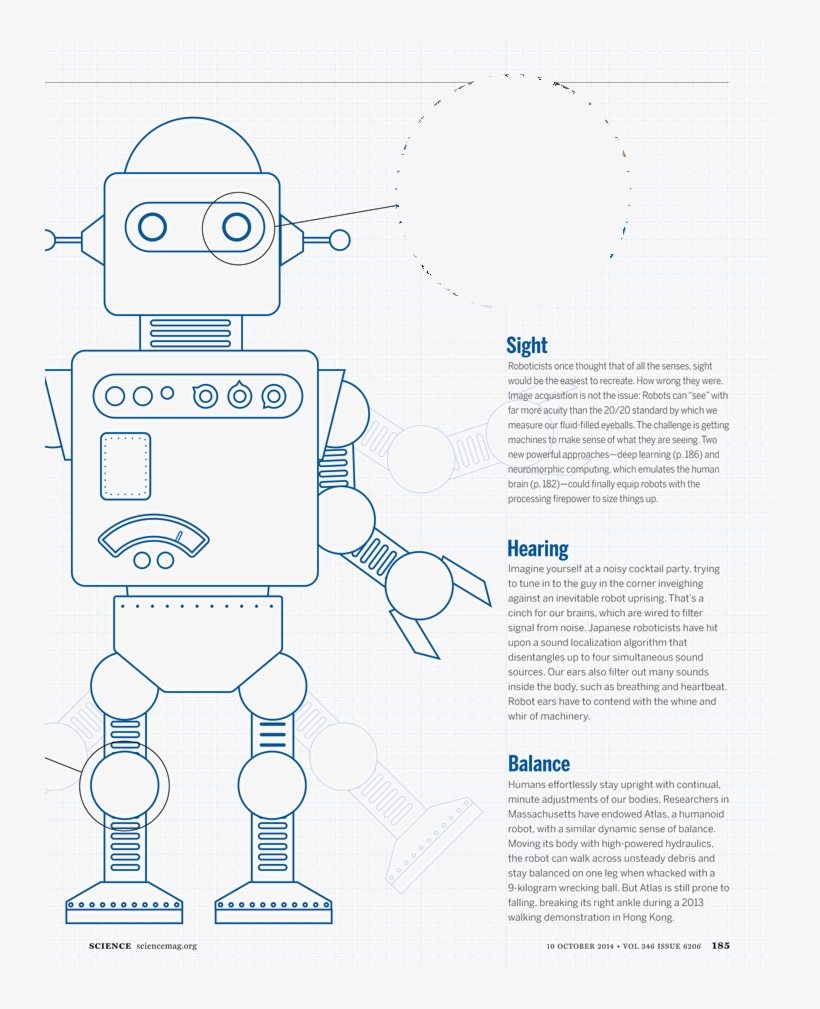 Sight

Roboticists once thought that of all the senses, sight would be the easiest to recreate. How wrong they were. Image acquisition is not the issue: Robots can "see" with far more acuity than the 20/20 standard by which we measure our fluid-filled eyeballs. The challenge is getting machines to make sense of what they are seeing. Two new powerful approaches—deep learning (p. 186) and neuromorphic computing, which emulates the human brain (p. 182)—could finally equip robots with the processing firepower to size things up.

Hearing

Imagine yourself at a noisy cocktail party, trying to tune in to the guy in the corner inveighing against an inevitable robot uprising. That's a cinch for our brains, which are wired to filter signal from noise. Japanese roboticists have hit upon a sound localization algorithm that disentangles up to four simultaneous sound sources. Our ears also filter out many sounds inside the body, such as breathing and heartbeat. Robot ears have to contend with the whine and whir of machinery.

Balance

Humans effortlessly stay upright with continual, minute adjustments of our bodies. Researchers in Massachusetts have endowed Atlas, a humanoid robot, with a similar dynamic sense of balance. Moving its body with high-powered hydraulics, the robot can walk across unsteady debris and stay balanced on one leg when whacked with a 9-kilogram wrecking ball. But Atlas is still prone to falling, breaking its right ankle during a 2013 walking demonstration in Hong Kong.

SCIENCE sciencemag.org

10 OCTOBER 2014 • VOL 346 ISSUE 6206 185